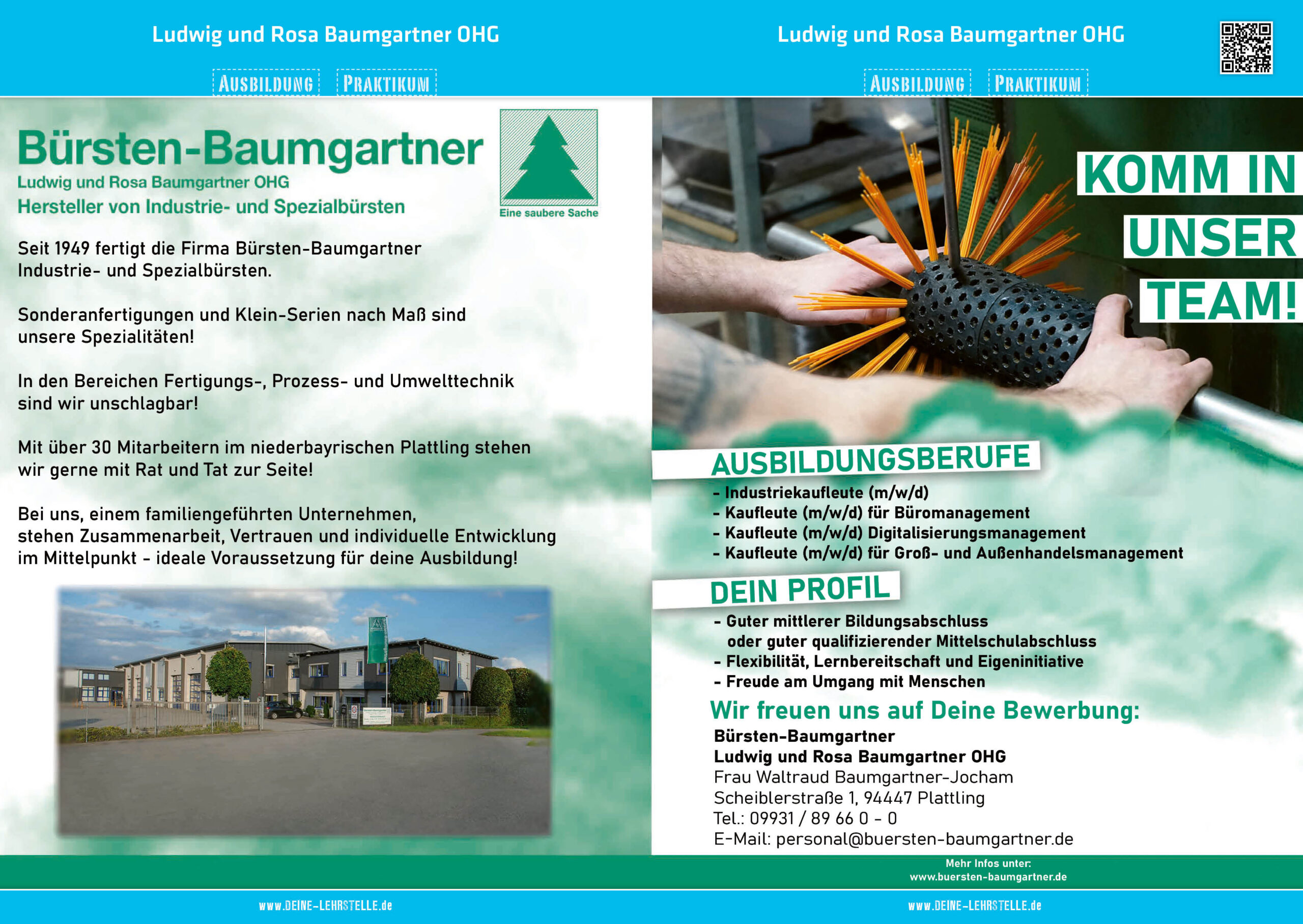 Ludwig und Rosa Baumgartner OHG

AUSBILDUNG PRAKTIKUM

Bürsten-Baumgartner
Ludwig und Rosa Baumgartner OHG
Hersteller von Industrie- und Spezialbürsten

Eine saubere Sache

Seit 1949 fertigt die Firma Bürsten-Baumgartner Industrie- und Spezialbürsten.

Sonderanfertigungen und Klein-Serien nach Maß sind unsere Spezialitäten!

In den Bereichen Fertigungs-, Prozess- und Umwelttechnik sind wir unschlagbar!

Mit über 30 Mitarbeitern im niederbayrischen Plattling stehen wir gerne mit Rat und Tat zur Seite!

Bei uns, einem familiengeführten Unternehmen, stehen Zusammenarbeit, Vertrauen und individuelle Entwicklung im Mittelpunkt - ideale Voraussetzung für deine Ausbildung!

www.DEINE-LEHRSTELLE.de

Ludwig und Rosa Baumgartner OHG

AUSBILDUNG PRAKTIKUM

KOMM IN UNSER TEAM!

AUSBILDUNGSBERUFE
- Industriekaufleute (m/w/d)
- Kaufleute (m/w/d) für Büromanagement
- Kaufleute (m/w/d) Digitalisierungsmanagement
- Kaufleute (m/w/d) für Groß- und Außenhandelsmanagement

DEIN PROFIL
- Guter mittlerer Bildungsabschluss oder guter qualifizierender Mittelschulabschluss
- Flexibilität, Lernbereitschaft und Eigeninitiative
- Freude am Umgang mit Menschen

Wir freuen uns auf Deine Bewerbung:
Bürsten-Baumgartner
Ludwig und Rosa Baumgartner OHG
Frau Waltraud Baumgartner-Jocham
Scheiblerstraße 1, 94447 Plattling
Tel.: 09931 / 89 66 0 - 0
E-Mail: personal@buersten-baumgartner.de

Mehr Infos unter:
www.buersten-baumgartner.de

www.DEINE-LEHRSTELLE.de